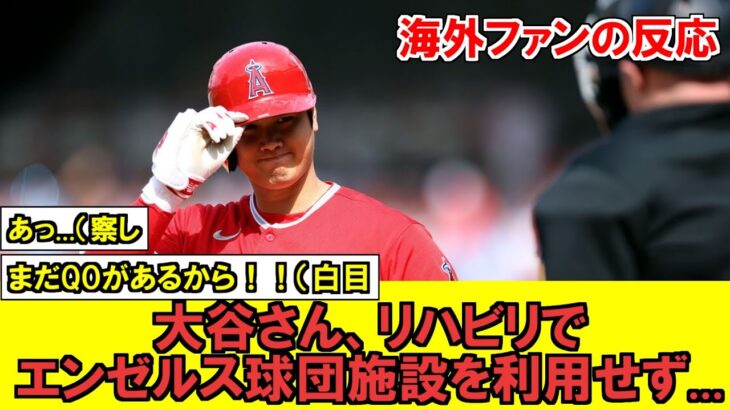 海外ファンの反応

あっ…(察し

まだQOがあるから！！(白目

大谷さん、リハビリで
エンゼルス球団施設を利用せず…